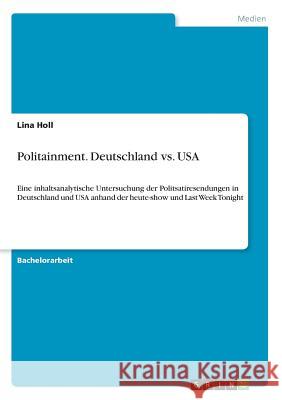 Medien

Lina Holl

Politainment. Deutschland vs. USA

Eine inhaltsanalytische Untersuchung der Politsatiresendungen in Deutschland und USA anhand der heute-show und Last Week Tonight

Bachelorarbeit

Kraina Książek